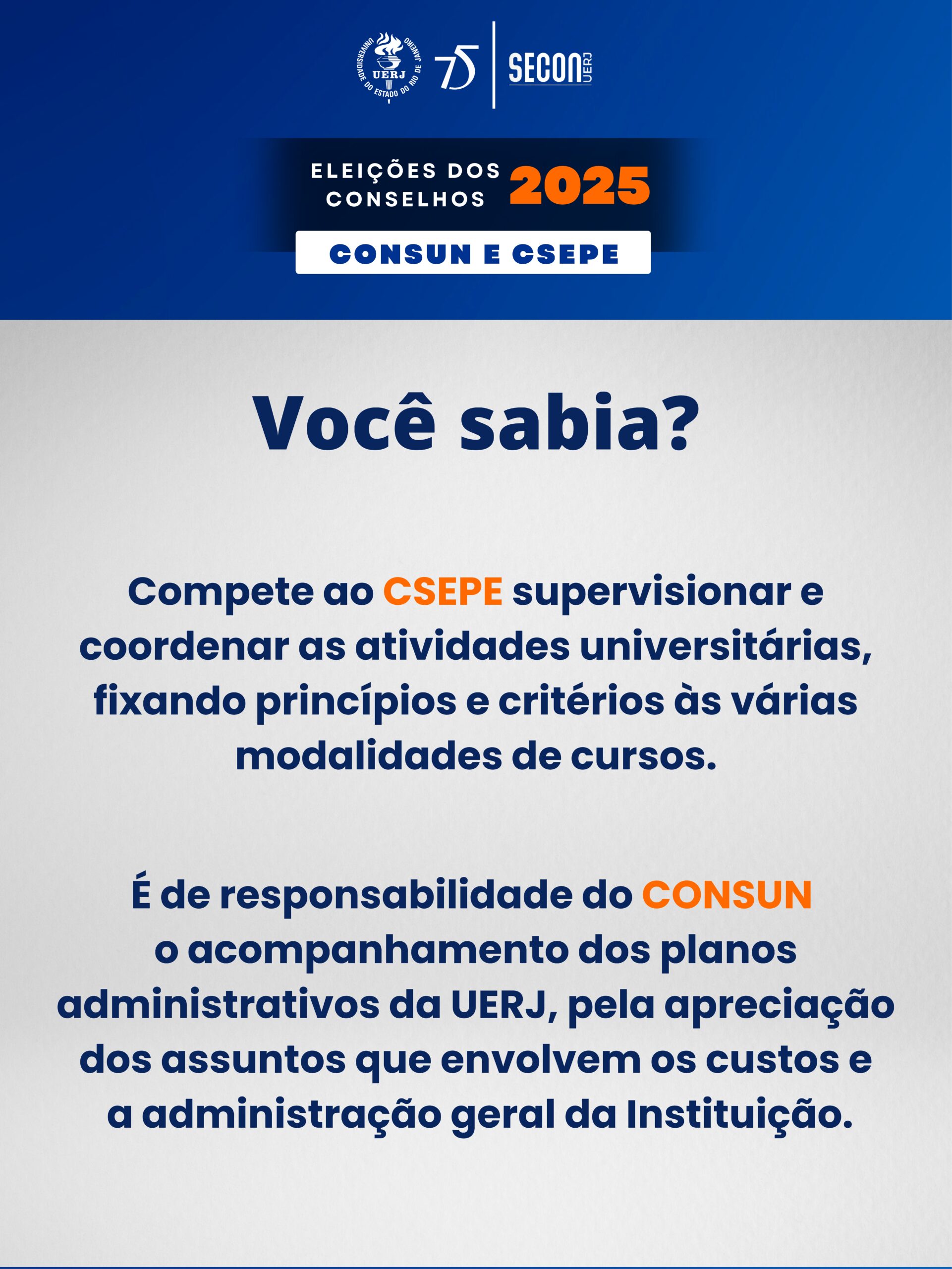 UNIVERSIDADE DO ESTADO DO RIO DE JANEIRO
UERJ
75
SECON UERJ

ELEIÇÕES DOS CONSELHOS 2025
CONSUN E CSEPE

Você sabia?

Compete ao CSEPE supervisionar e coordenar as atividades universitárias, fixando princípios e critérios às várias modalidades de cursos.

É de responsabilidade do CONSUN o acompanhamento dos planos administrativos da UERJ, pela apreciação dos assuntos que envolvem os custos e a administração geral da Instituição.